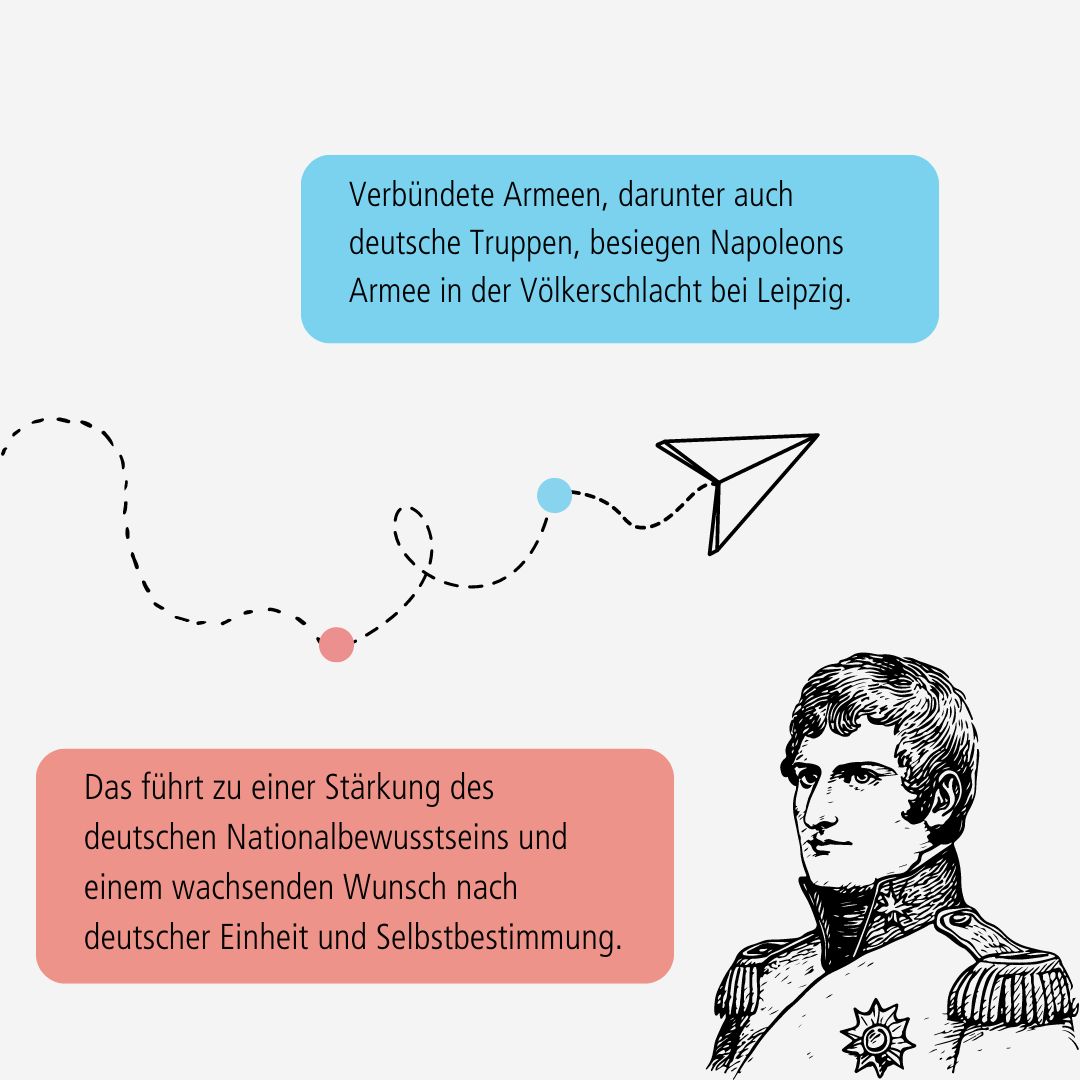 Verbündete Armeen, darunter auch deutsche Truppen, besiegen Napoleons Armee in der Völkerschlacht bei Leipzig.

Das führt zu einer Stärkung des deutschen Nationalbewusstseins und einem wachsenden Wunsch nach deutscher Einheit und Selbstbestimmung.